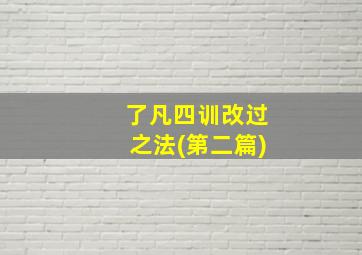 了凡四训改过之法(第二篇)